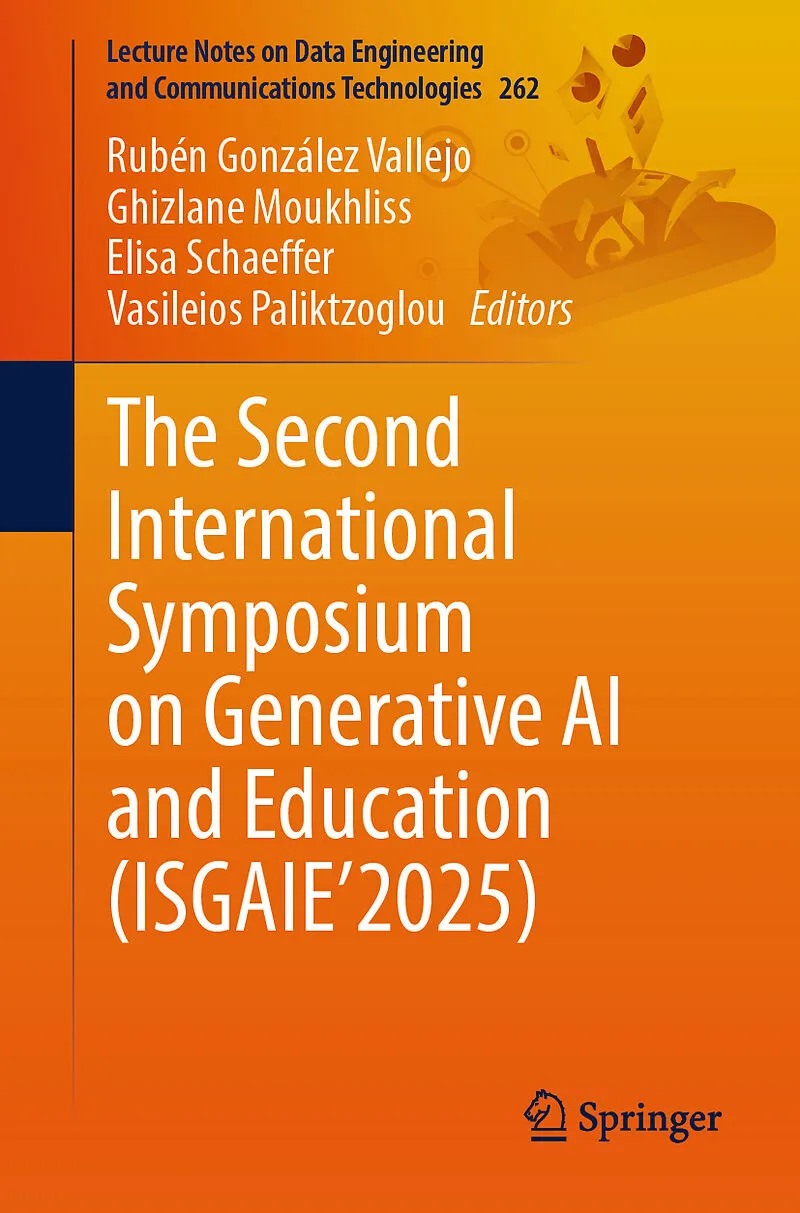 Lecture Notes on Data Engineering and Communications Technologies 262

Rubén González Vallejo
Ghizlane Moukhliss
Elisa Schaeffer
Vasileios Paliktzoglou Editors

The Second International Symposium on Generative AI and Education (ISGAIE'2025)

Springer